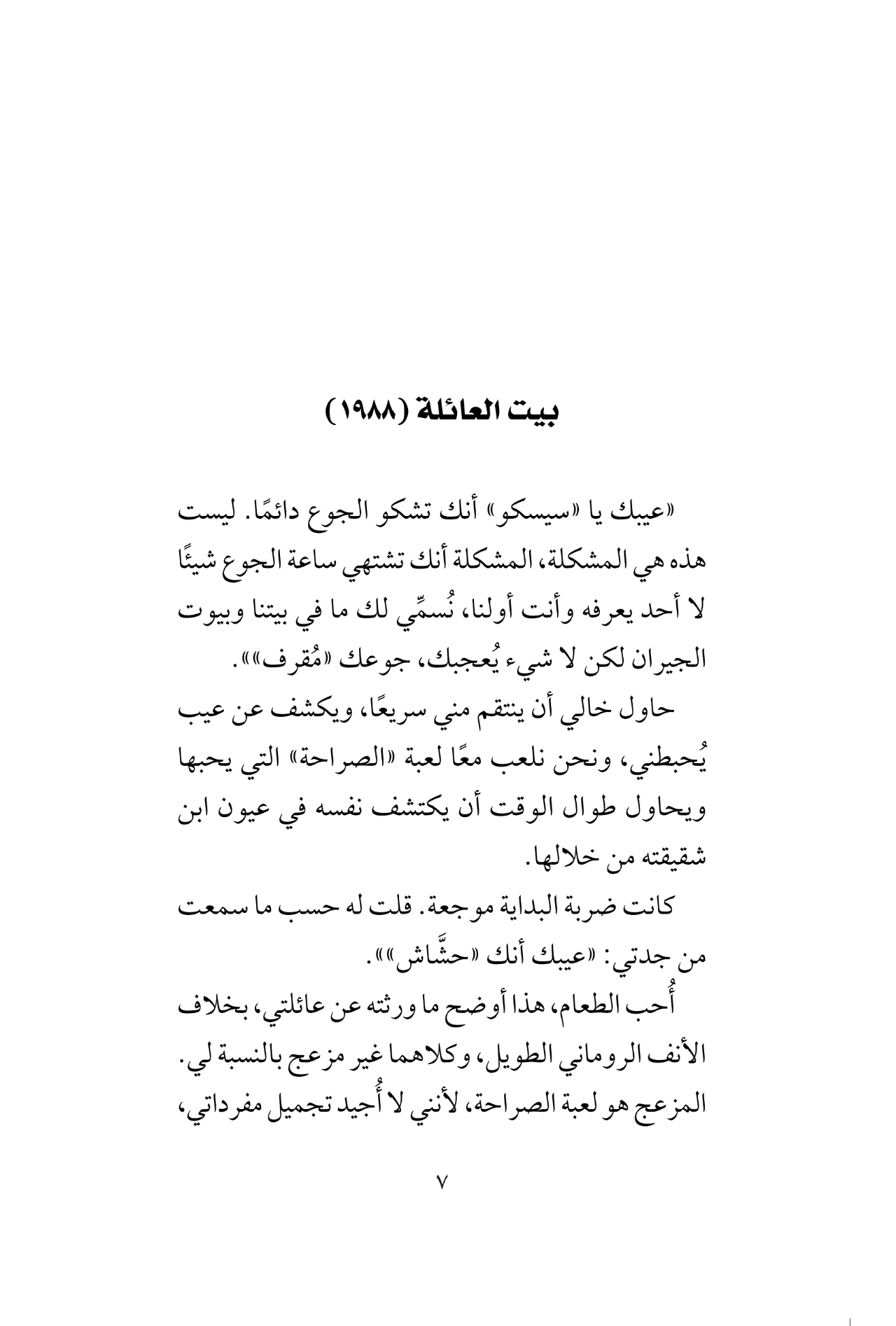 بيت العائلة (١٩٨٨)

«عيبك يا «سيسكو» أنك تشكو الجوع دائمًا. ليست هذه هي المشكلة، المشكلة أنك تشتهي ساعة الجوع شيئًا لا أحد يعرفه وأنت أولنا، نُسمِّي لك ما في بيتنا وبيوت الجيران لكن لا شيء يُعجبك، جوعك «مُقرف»».

حاول خالي أن ينتقم مني سريعًا، ويكشف عن عيب يُحبطني، ونحن نلعب معًا لعبة «الصراحة» التي يحبها ويحاول طوال الوقت أن يكتشف نفسه في عيون ابن شقيقته من خلالها.

كانت ضربة البداية موجعة. قلت له حسب ما سمعت من جدتي: «عيبك أنك «حشَّاش»».

أُحب الطعام، هذا أوضح ما ورثته عن عائلتي، بخلاف الأنف الروماني الطويل، وكلاهما غير مزعج بالنسبة لي. المزعج هو لعبة الصراحة، لأنني لا أُجيد تجميل مفرداتي،

٧